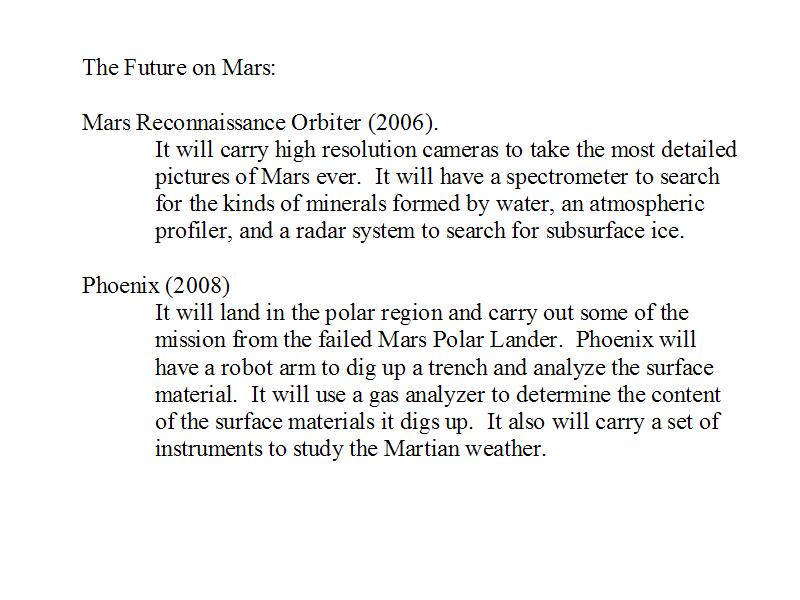 The Future on Mars:

Mars Reconnaissance Orbiter (2006).

It will carry high resolution cameras to take the most detailed pictures of Mars ever. It will have a spectrometer to search for the kinds of minerals formed by water, an atmospheric profiler, and a radar system to search for subsurface ice.

Phoenix (2008)

It will land in the polar region and carry out some of the mission from the failed Mars Polar Lander. Phoenix will have a robot arm to dig up a trench and analyze the surface material. It will use a gas analyzer to determine the content of the surface materials it digs up. It also will carry a set of instruments to study the Martian weather.